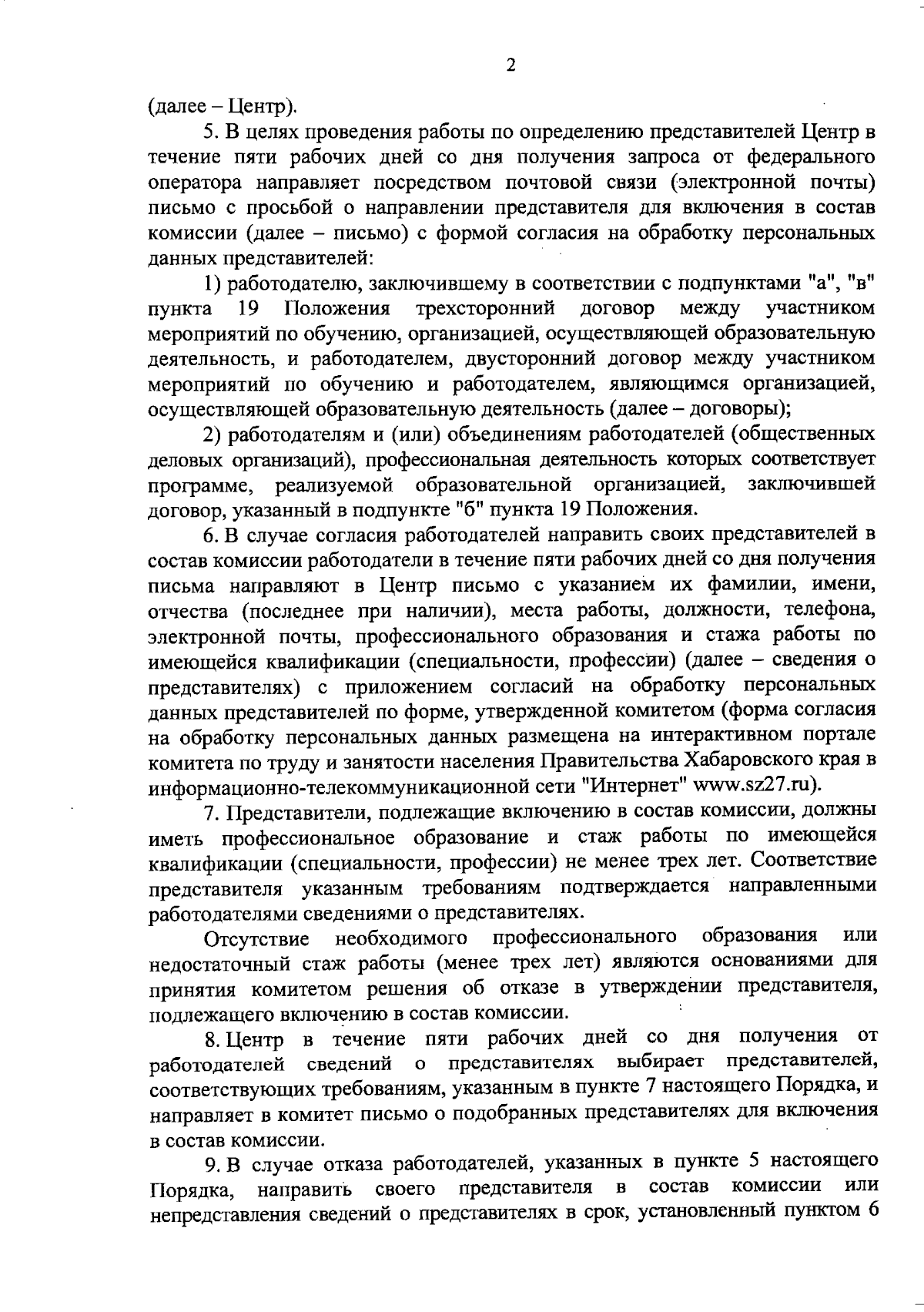 2

(далее – Центр).

5. В целях проведения работы по определению представителей Центр в течение пяти рабочих дней со дня получения запроса от федерального оператора направляет посредством почтовой связи (электронной почты) письмо с просьбой о направлении представителя для включения в состав комиссии (далее – письмо) с формой согласия на обработку персональных данных представителей:

1) работодателю, заключившему в соответствии с подпунктами "а", "в" пункта 19 Положения трехсторонний договор между участником мероприятий по обучению, организацией, осуществляющей образовательную деятельность, и работодателем, двусторонний договор между участником мероприятий по обучению и работодателем, являющимся организацией, осуществляющей образовательную деятельность (далее – договоры);

2) работодателям и (или) объединениям работодателей (общественных деловых организаций), профессиональная деятельность которых соответствует программе, реализуемой образовательной организацией, заключившей договор, указанный в подпункте "б" пункта 19 Положения.

6. В случае согласия работодателей направить своих представителей в состав комиссии работодатели в течение пяти рабочих дней со дня получения письма направляют в Центр письмо с указанием их фамилии, имени, отчества (последнее при наличии), места работы, должности, телефона, электронной почты, профессионального образования и стажа работы по имеющейся квалификации (специальности, профессии) (далее – сведения о представителях) с приложением согласий на обработку персональных данных представителей по форме, утвержденной комитетом (форма согласия на обработку персональных данных размещена на интерактивном портале комитета по труду и занятости населения Правительства Хабаровского края в информационно-телекоммуникационной сети "Интернет" www.sz27.ru).

7. Представители, подлежащие включению в состав комиссии, должны иметь профессиональное образование и стаж работы по имеющейся квалификации (специальности, профессии) не менее трех лет. Соответствие представителя указанным требованиям подтверждается направленными работодателями сведениями о представителях.

Отсутствие необходимого профессионального образования или недостаточный стаж работы (менее трех лет) являются основаниями для принятия комитетом решения об отказе в утверждении представителя, подлежащего включению в состав комиссии.

8. Центр в течение пяти рабочих дней со дня получения от работодателей сведений о представителях выбирает представителей, соответствующих требованиям, указанным в пункте 7 настоящего Порядка, и направляет в комитет письмо о подобранных представителях для включения в состав комиссии.

9. В случае отказа работодателей, указанных в пункте 5 настоящего Порядка, направить своего представителя в состав комиссии или непредставления сведений о представителях в срок, установленный пунктом 6